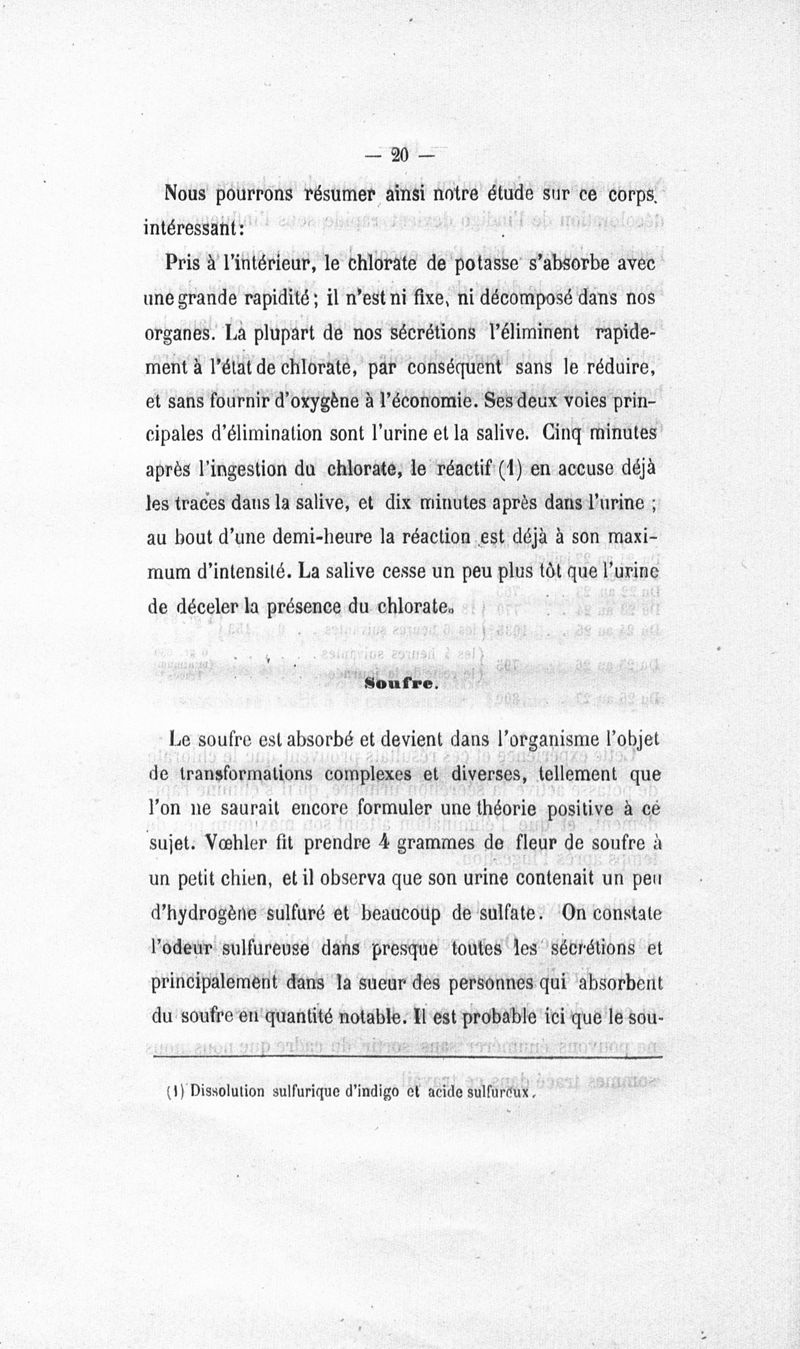 — 20 —

Nous pourrons résumer ainsi notre étude sur ce corps intéressant :

Pris à l'intérieur, le chlorate de potasse s'absorbe avec une grande rapidité ; il n'est ni fixe, ni décomposé dans nos organes. La plupart de nos sécrétions l'éliminent rapidement à l'état de chlorate, par conséquent sans le réduire, et sans fournir d'oxygène à l'économie. Ses deux voies principales d'élimination sont l'urine et la salive. Cinq minutes après l'ingestion du chlorate, le réactif (1) en accuse déjà les traces dans la salive, et dix minutes après dans l'urine ; au bout d'une demi-heure la réaction est déjà à son maximum d'intensité. La salive cesse un peu plus tôt que l'urine de déceler la présence du chlorate.

Soufre.

Le soufre est absorbé et devient dans l'organisme l'objet de transformations complexes et diverses, tellement que l'on ne saurait encore formuler une théorie positive à ce sujet. Vœhler fit prendre 4 grammes de fleur de soufre à un petit chien, et il observa que son urine contenait un peu d'hydrogène sulfuré et beaucoup de sulfate. On constate l'odeur sulfureuse dans presque toutes les sécrétions et principalement dans la sueur des personnes qui absorbent du soufre en quantité notable. Il est probable ici que le sou-

(1) Dissolution sulfurique d'indigo et acide sulfureux.